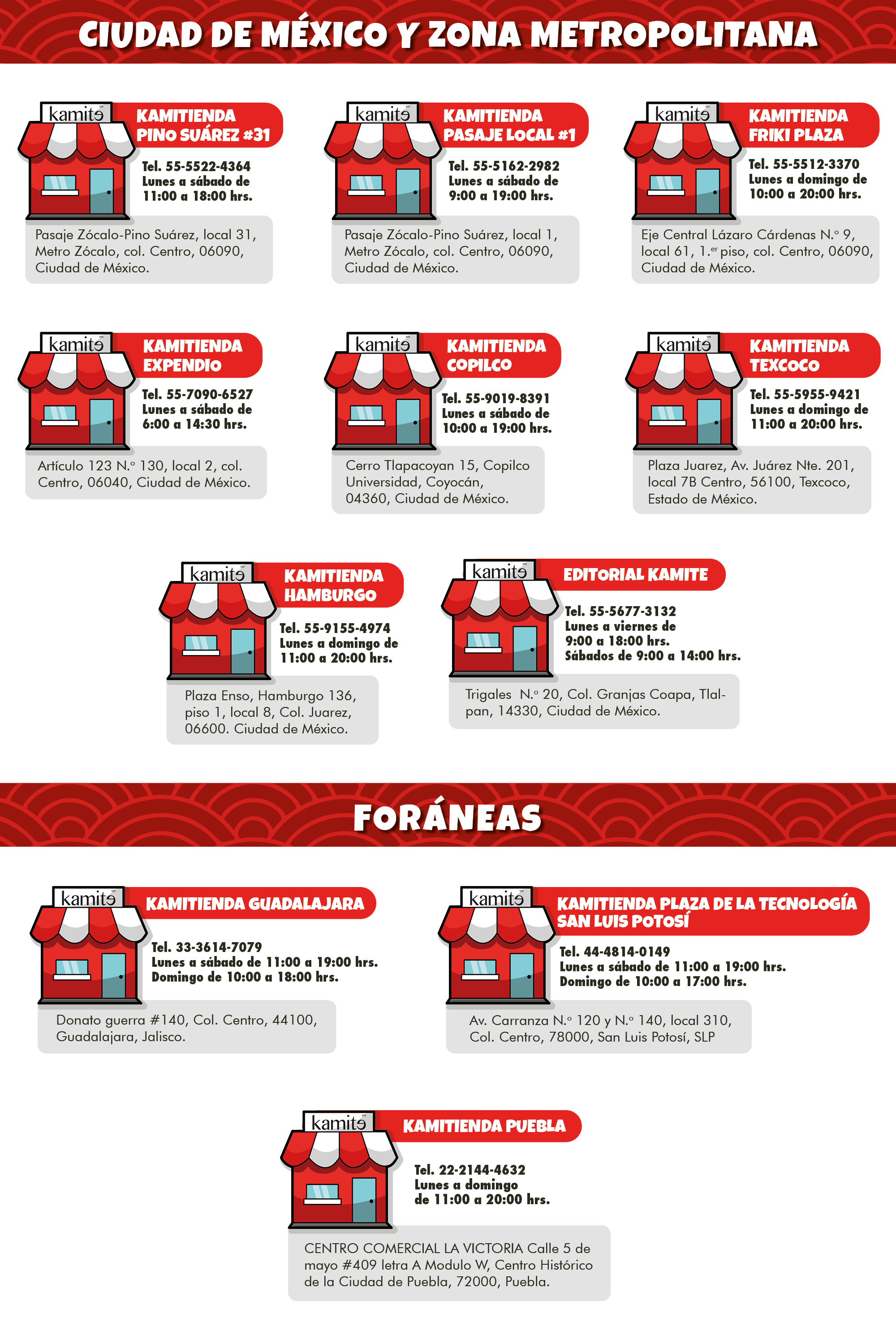 CIUDAD DE MÉXICO Y ZONA METROPOLITANA

kamite
KAMITIENDA PINO SUÁREZ #31
Tel. 55-5522-4364
Lunes a sábado de 11:00 a 18:00 hrs.
Pasaje Zócalo-Pino Suárez, local 31, Metro Zócalo, col. Centro, 06090, Ciudad de México.

kamite
KAMITIENDA PASAJE LOCAL #1
Tel. 55-5162-2982
Lunes a sábado de 9:00 a 19:00 hrs.
Pasaje Zócalo-Pino Suárez, local 1, Metro Zócalo, col. Centro, 06090, Ciudad de México.

kamite
KAMITIENDA FRIKI PLAZA
Tel. 55-5512-3370
Lunes a domingo de 10:00 a 20:00 hrs.
Eje Central Lázaro Cárdenas N.º 9, local 61, 1.er piso, col. Centro, 06090, Ciudad de México.

kamite
KAMITIENDA EXPENDIO
Tel. 55-7090-6527
Lunes a sábado de 6:00 a 14:30 hrs.
Artículo 123 N.º 130, local 2, col. Centro, 06040, Ciudad de México.

kamite
KAMITIENDA COPILCO
Tel. 55-9019-8391
Lunes a sábado de 10:00 a 19:00 hrs.
Cerro Tlapacoyan 15, Copilco Universidad, Coyocán, 04360, Ciudad de México.

kamite
KAMITIENDA TEXCOCO
Tel. 55-5955-9421
Lunes a domingo de 11:00 a 20:00 hrs.
Plaza Juarez, Av. Juárez Nte. 201, local 7B Centro, 56100, Texcoco, Estado de México.

kamite
KAMITIENDA HAMBURGO
Tel. 55-9155-4974
Lunes a domingo de 11:00 a 20:00 hrs.
Plaza Enso, Hamburgo 136, piso 1, local 8, Col. Juarez, 06600. Ciudad de México.

kamite
EDITORIAL KAMITE
Tel. 55-5677-3132
Lunes a viernes de 9:00 a 18:00 hrs.
Sábados de 9:00 a 14:00 hrs.
Trigales N.º 20, Col. Granjas Coapa, Tlalpan, 14330, Ciudad de México.

FORÁNEAS

kamite
KAMITIENDA GUADALAJARA
Tel. 33-3614-7079
Lunes a sábado de 11:00 a 19:00 hrs.
Domingo de 10:00 a 18:00 hrs.
Donato guerra #140, Col. Centro, 44100, Guadalajara, Jalisco.

kamite
KAMITIENDA PLAZA DE LA TECNOLOGÍA SAN LUIS POTOSÍ
Tel. 44-4814-0149
Lunes a sábado de 11:00 a 19:00 hrs.
Domingo de 10:00 a 17:00 hrs.
Av. Carranza N.º 120 y N.º 140, local 310, Col. Centro, 78000, San Luis Potosí, SLP

kamite
KAMITIENDA PUEBLA
Tel. 22-2144-4632
Lunes a domingo de 11:00 a 20:00 hrs.
CENTRO COMERCIAL LA VICTORIA Calle 5 de mayo #409 letra A Modulo W, Centro Histórico de la Ciudad de Puebla, 72000, Puebla.